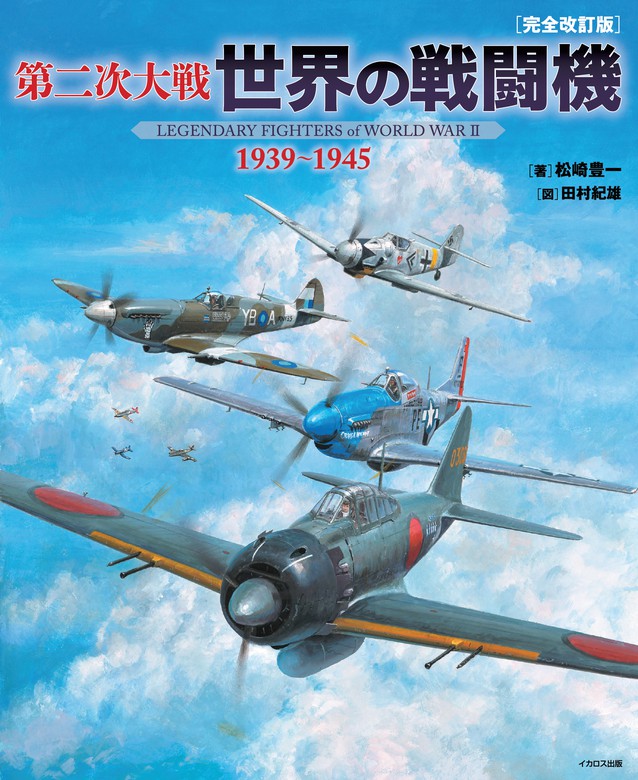 ［完全改訂版］
第二次大戦 世界の戦闘機
LEGENDARY FIGHTERS of WORLD WAR II
1939~1945
［著］松崎豊一
［図］田村紀雄

YB A

イカロス出版